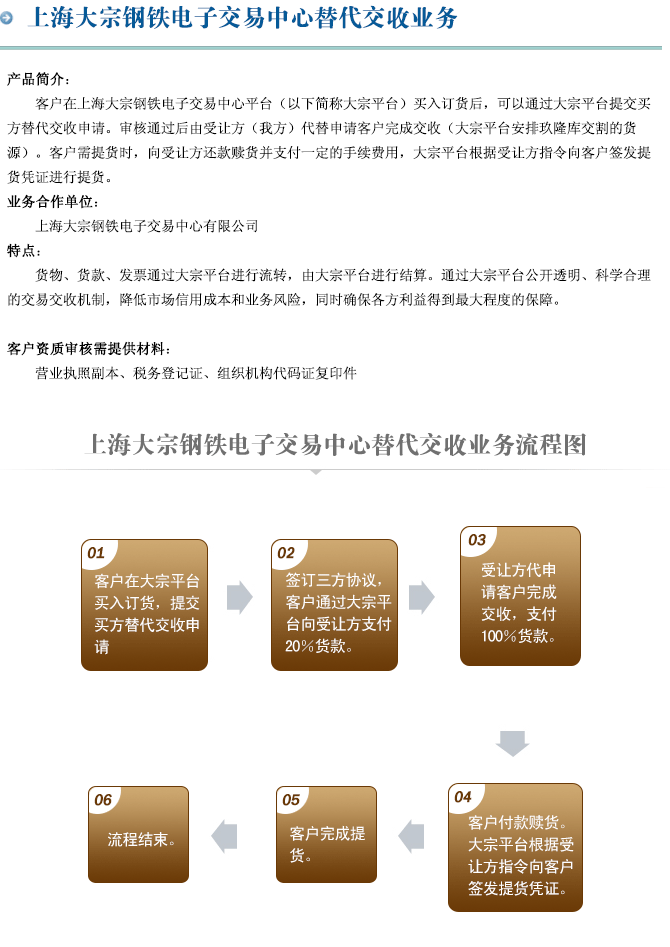 上海大宗钢铁电子交易中心替代交收业务

产品简介：

客户在上海大宗钢铁电子交易中心平台（以下简称大宗平台）买入订货后，可以通过大宗平台提交买方替代交收申请。审核通过后由受让方（我方）代替申请客户完成交收（大宗平台安排玖隆库交割的货源）。客户需提货时，向受让方还款赎货并支付一定的手续费用，大宗平台根据受让方指令向客户签发提货凭证进行提货。

业务合作单位：

上海大宗钢铁电子交易中心有限公司

特点：

货物、货款、发票通过大宗平台进行流转，由大宗平台进行结算。通过大宗平台公开透明、科学合理的交易交收机制，降低市场信用成本和业务风险，同时确保各方利益得到最大程度的保障。

客户资质审核需提供材料：

营业执照副本、税务登记证、组织机构代码证复印件

上海大宗钢铁电子交易中心替代交收业务流程图

01 客户在大宗平台买入订货，提交买方替代交收申请

02 签订三方协议，客户通过大宗平台向受让方支付20%货款。

03 受让方代申请客户完成交收，支付100%货款。

04 客户付款赎货。大宗平台根据受让方指令向客户签发提货凭证。

05 客户完成提货。

06 流程结束。